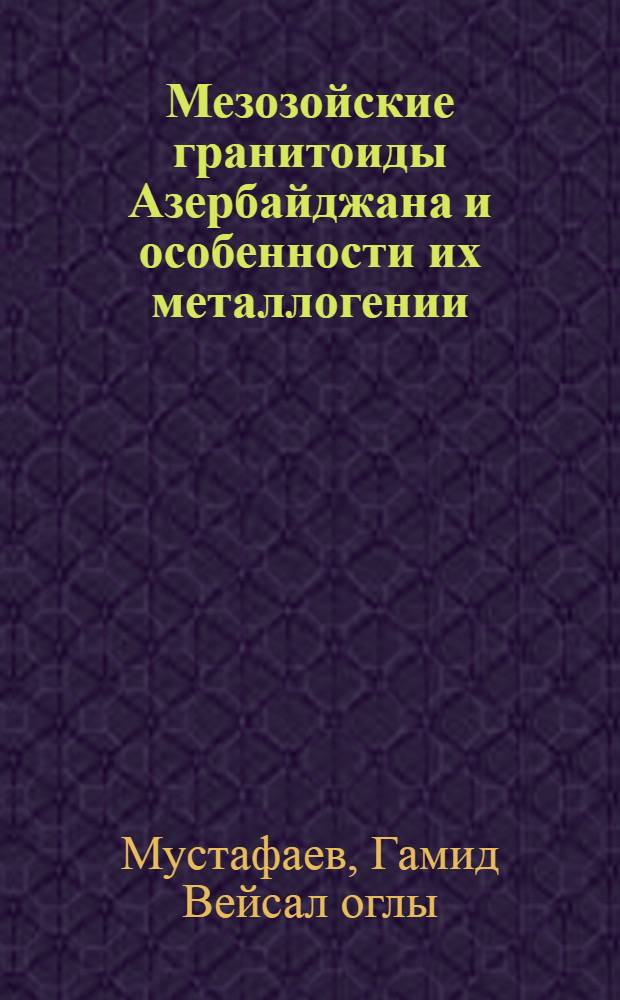 Мезозойские гранитоиды Азербайджана и особенности их металлогении

Мустафаев, Гамид Вейсал оглы